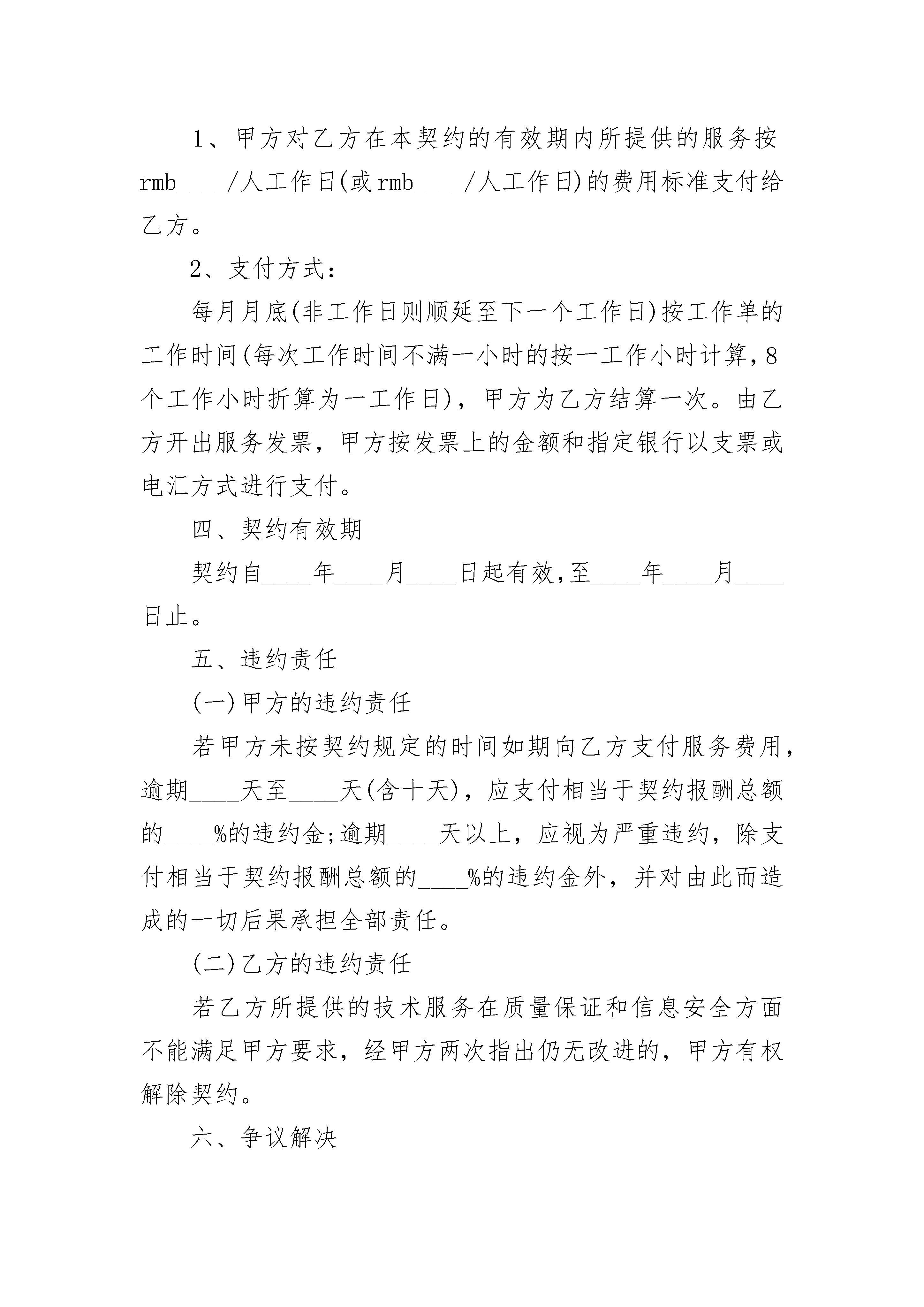 1、甲方对乙方在本契约的有效期内所提供的服务按rmb____/人工作日(或rmb____/人工作日)的费用标准支付给乙方。

2、支付方式:

每月月底(非工作日则顺延至下一个工作日)按工作单的工作时间(每次工作时间不满一小时的按一工作小时计算,8个工作小时折算为一工作日)，甲方为乙方结算一次。由乙方开出服务发票，甲方按发票上的金额和指定银行以支票或电汇方式进行支付。

四、契约有效期

契约自____年____月____日起有效,至____年____月____日止。

五、违约责任

(一)甲方的违约责任

若甲方未按契约规定的时间如期向乙方支付服务费用,逾期____天至____天(含十天)，应支付相当于契约报酬总额的____%的违约金;逾期____天以上，应视为严重违约，除支付相当于契约报酬总额的____%的违约金外，并对由此而造成的一切后果承担全部责任。

(二)乙方的违约责任

若乙方所提供的技术服务在质量保证和信息安全方面不能满足甲方要求，经甲方两次指出仍无改进的，甲方有权解除契约。

六、争议解决